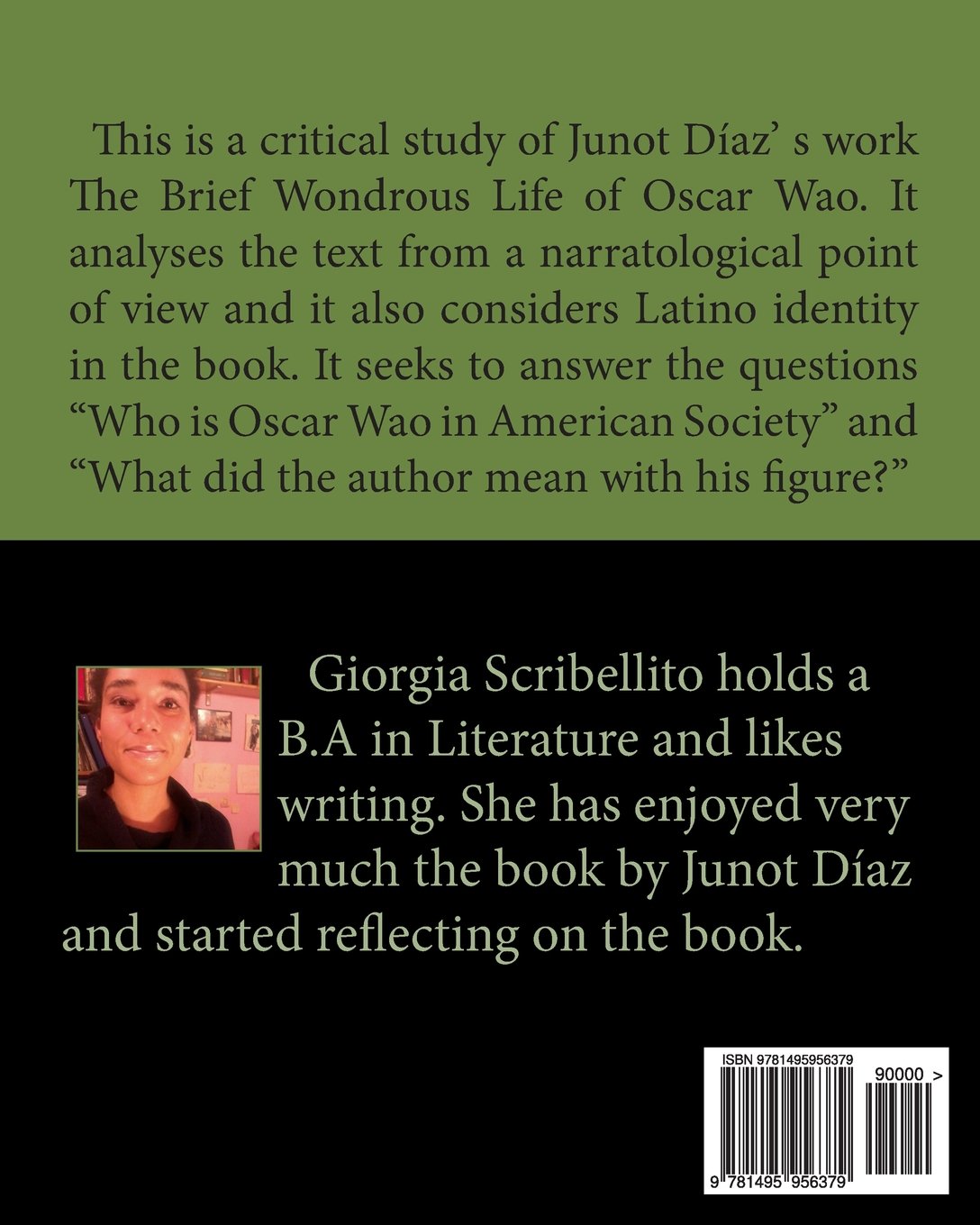 This is a critical study of Junot Díaz' s work The Brief Wondrous Life of Oscar Wao. It analyses the text from a narratological point of view and it also considers Latino identity in the book. It seeks to answer the questions "Who is Oscar Wao in American Society" and "What did the author mean with his figure?"

Giorgia Scribellito holds a B.A in Literature and likes writing. She has enjoyed very much the book by Junot Díaz and started reflecting on the book.

ISBN 9781495956379

90000 >

9 781495 956379